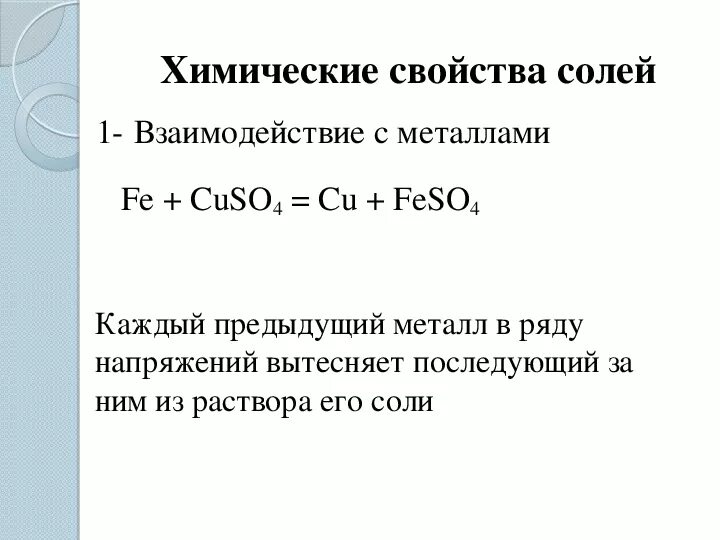 Химические свойства солей

1- Взаимодействие с металлами

$Fe + CuSO_4 = Cu + FeSO_4$

Каждый предыдущий металл в ряду напряжений вытесняет последующий за ним из раствора его соли